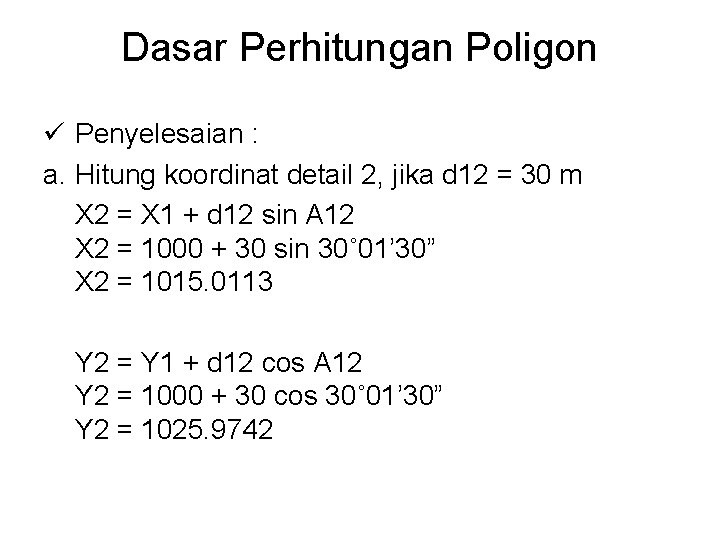 Dasar Perhitungan Poligon

✓ Penyelesaian :

a. Hitung koordinat detail 2, jika d12 = 30 m

X2 = X1 + d12 sin A12
X2 = 1000 + 30 sin 30˚01’30”
X2 = 1015.0113

Y2 = Y1 + d12 cos A12
Y2 = 1000 + 30 cos 30˚01’30”
Y2 = 1025.9742